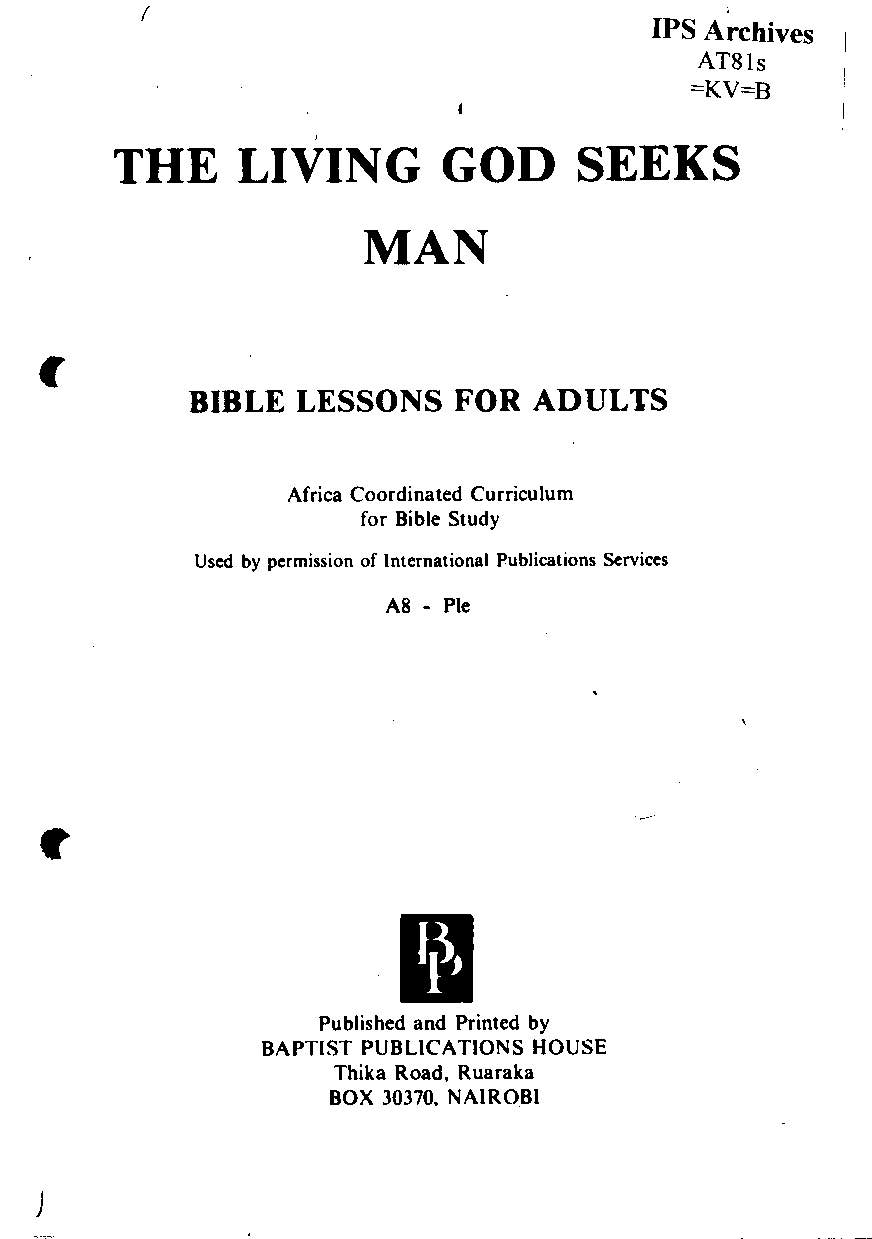 IPS Archives
AT81s
=KV=B

THE LIVING GOD SEEKS MAN

BIBLE LESSONS FOR ADULTS

Africa Coordinated Curriculum for Bible Study

Used by permission of International Publications Services

A8 - Ple

BP

Published and Printed by
BAPTIST PUBLICATIONS HOUSE
Thika Road, Ruaraka
BOX 30370, NAIROBI